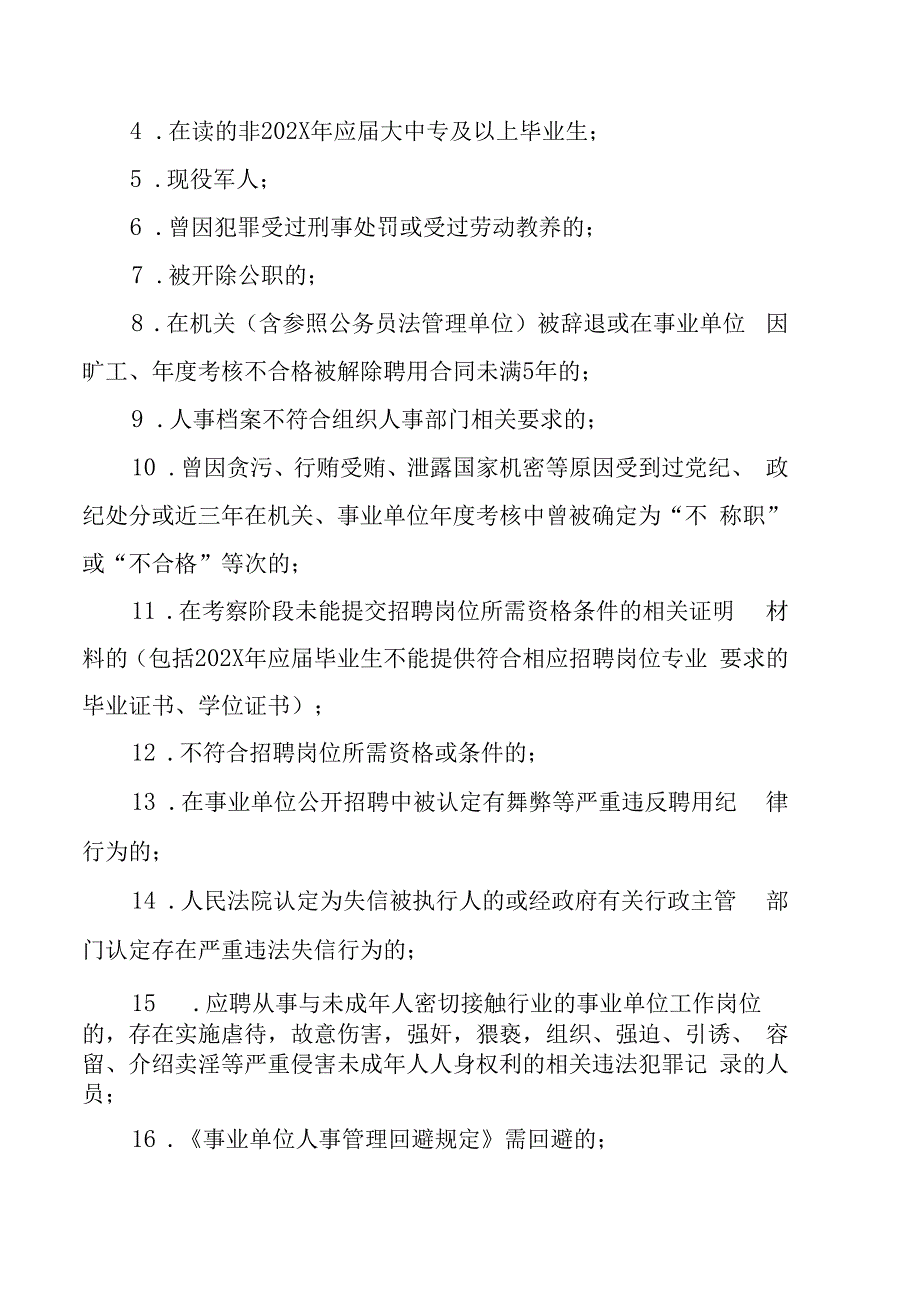 4．在读的非202X年应届大中专及以上毕业生；

5．现役军人；

6．曾因犯罪受过刑事处罚或受过劳动教养的；

7．被开除公职的；

8．在机关（含参照公务员法管理单位）被辞退或在事业单位 因旷工、年度考核不合格被解除聘用合同未满5年的；

9．人事档案不符合组织人事部门相关要求的；

10．曾因贪污、行贿受贿、泄露国家机密等原因受到过党纪、 政纪处分或近三年在机关、事业单位年度考核中曾被确定为“不 称职”或“不合格”等次的；

11．在考察阶段未能提交招聘岗位所需资格条件的相关证明 材料的（包括202X年应届毕业生不能提供符合相应招聘岗位专业 要求的毕业证书、学位证书）；

12．不符合招聘岗位所需资格或条件的；

13．在事业单位公开招聘中被认定有舞弊等严重违反聘用纪 律行为的；

14．人民法院认定为失信被执行人的或经政府有关行政主管 部门认定存在严重违法失信行为的；

15 ．应聘从事与未成年人密切接触行业的事业单位工作岗位的，存在实施虐待，故意伤害，强奸，猥亵，组织、强迫、引诱、 容留、介绍卖淫等严重侵害未成年人人身权利的相关违法犯罪记 录的人员；

16．《事业单位人事管理回避规定》需回避的；